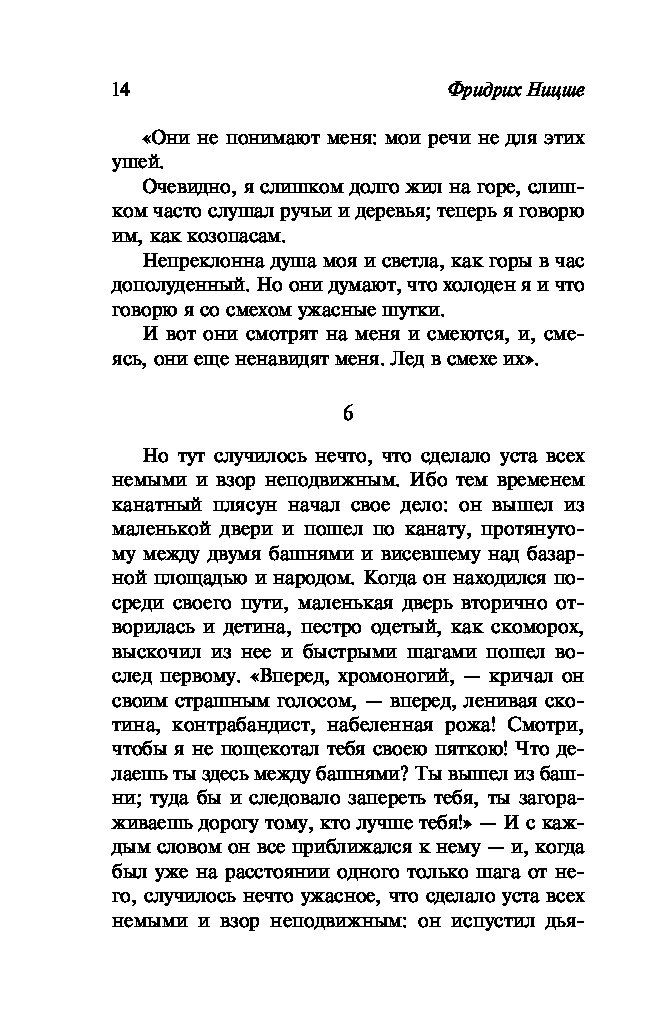 14 Фридрих Ницше

«Они не понимают меня: мои речи не для этих ушей.

Очевидно, я слишком долго жил на горе, слишком часто слушал ручьи и деревья; теперь я говорю им, как козопасам.

Непреклонна душа моя и светла, как горы в час дополуденный. Но они думают, что холоден я и что говорю я со смехом ужасные шутки.

И вот они смотрят на меня и смеются, и, смеясь, они еще ненавидят меня. Лед в смехе их».

6

Но тут случилось нечто, что сделало уста всех немыми и взор неподвижным. Ибо тем временем канатный плясун начал свое дело: он вышел из маленькой двери и пошел по канату, протянутому между двумя башнями и висевшему над базарной площадью и народом. Когда он находился посреди своего пути, маленькая дверь вторично отворилась и детина, пестро одетый, как скоморох, выскочил из нее и быстрыми шагами пошел вослед первому. «Вперед, хромоногий, — кричал он своим страшным голосом, — вперед, ленивая скотина, контрабандист, набеленная рожа! Смотри, чтобы я не пощекотал тебя своею пяткою! Что делаешь ты здесь между башнями? Ты вышел из башни; туда бы и следовало запереть тебя, ты загораживаешь дорогу тому, кто лучше тебя!» — И с каждым словом он все приближался к нему — и, когда был уже на расстоянии одного только шага от него, случилось нечто ужасное, что сделало уста всех немыми и взор неподвижным: он испустил дья-